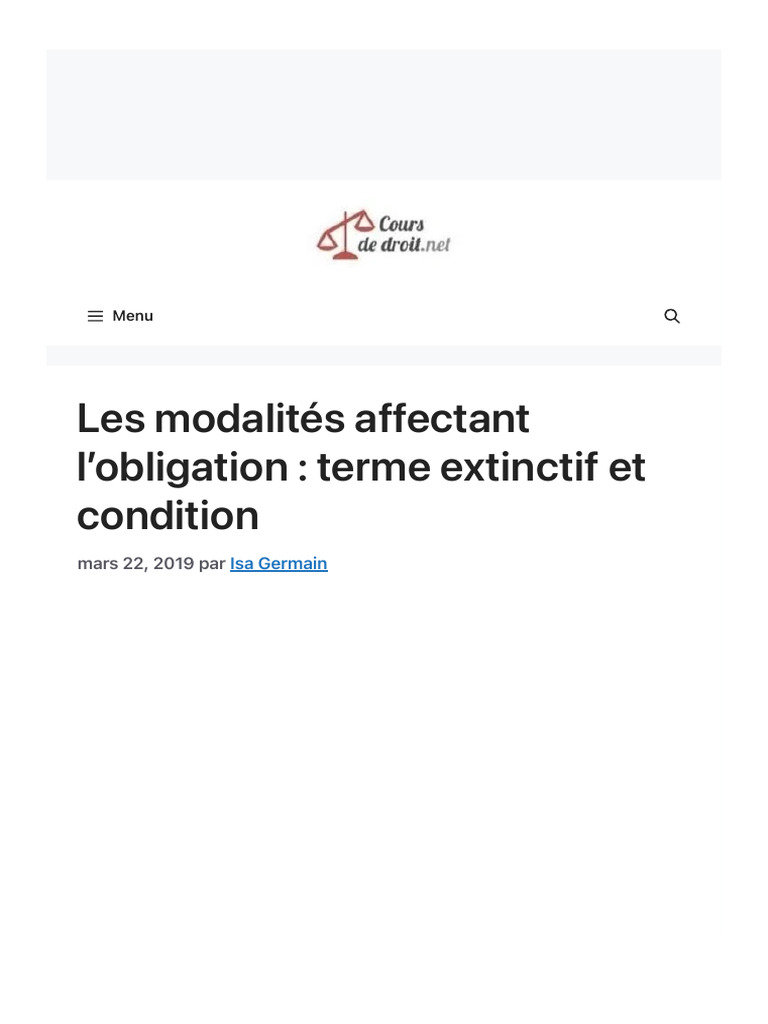 Cours
de droit.net

Menu

Les modalités affectant l'obligation : terme extinctif et condition

mars 22, 2019 par Isa Germain